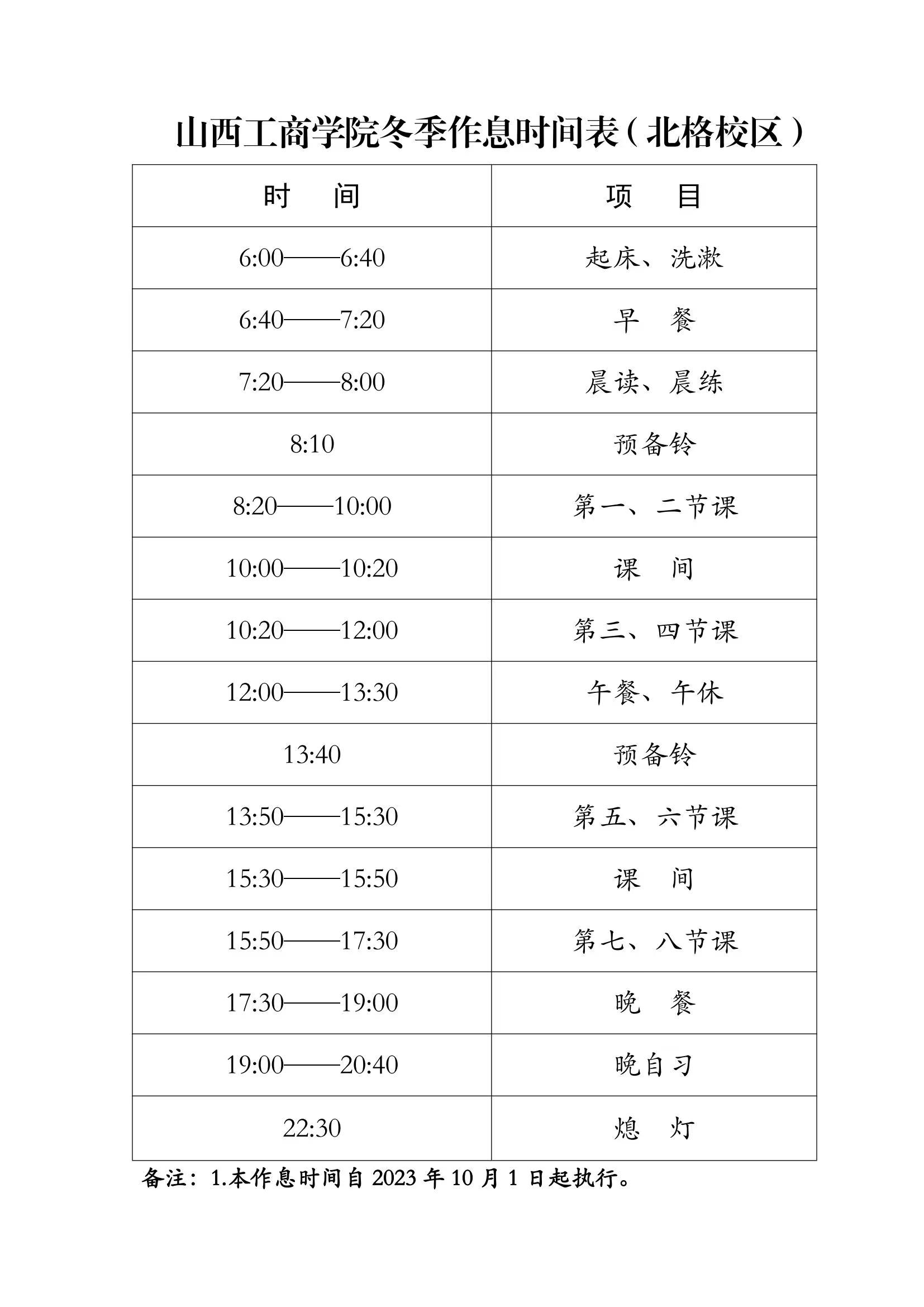 山西工商学院冬季作息时间表（北格校区）

| 时　间 | 项　目 |
|---|---|
| 6:00——6:40 | 起床、洗漱 |
| 6:40——7:20 | 早　餐 |
| 7:20——8:00 | 晨读、晨练 |
| 8:10 | 预备铃 |
| 8:20——10:00 | 第一、二节课 |
| 10:00——10:20 | 课　间 |
| 10:20——12:00 | 第三、四节课 |
| 12:00——13:30 | 午餐、午休 |
| 13:40 | 预备铃 |
| 13:50——15:30 | 第五、六节课 |
| 15:30——15:50 | 课　间 |
| 15:50——17:30 | 第七、八节课 |
| 17:30——19:00 | 晚　餐 |
| 19:00——20:40 | 晚自习 |
| 22:30 | 熄　灯 |

备注：1.本作息时间自 2023 年 10 月 1 日起执行。